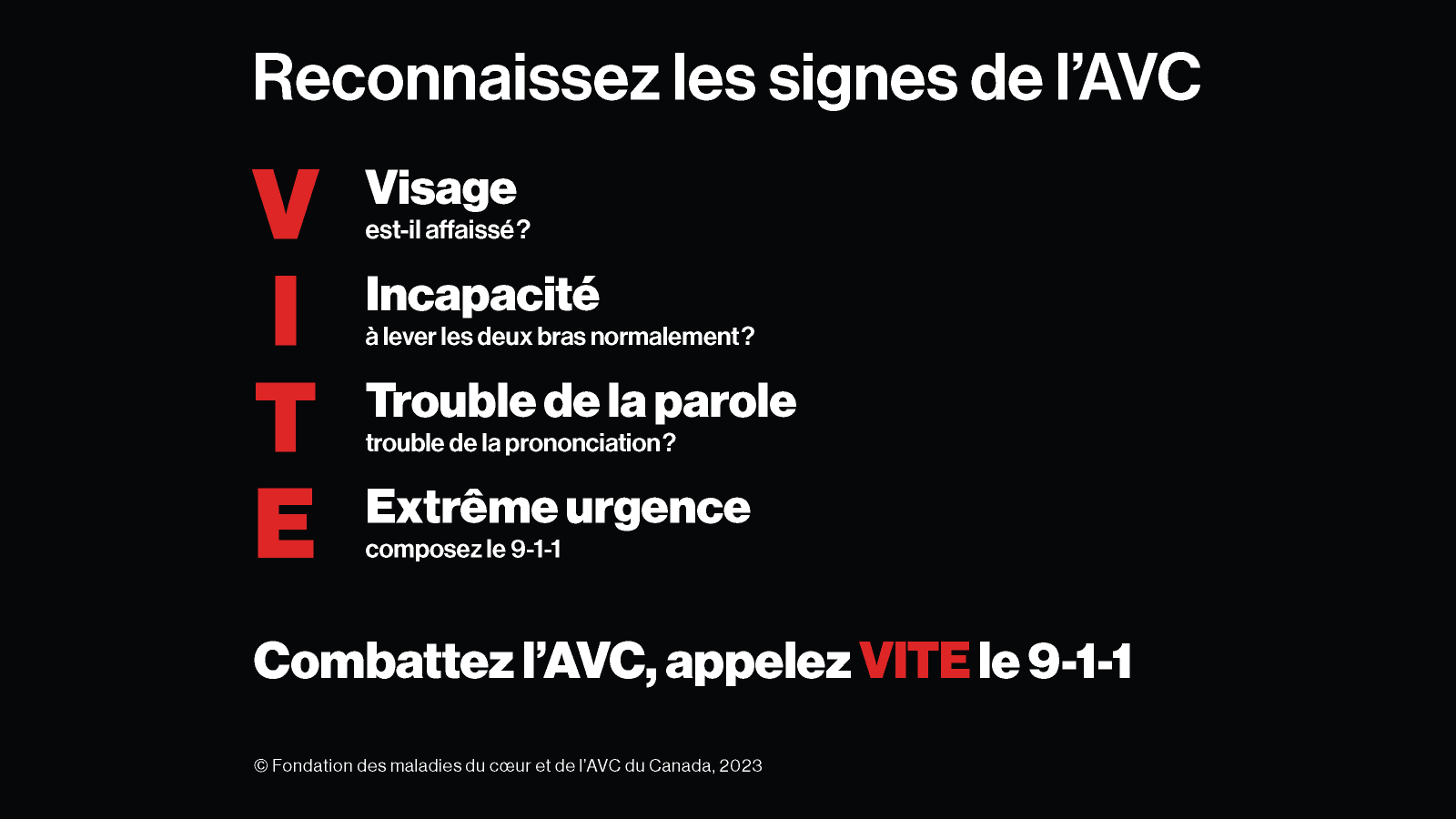 Reconnaissez les signes de l'AVC

V
Visage
est-il affaissé ?

I
Incapacité
à lever les deux bras normalement ?

T
Trouble de la parole
trouble de la prononciation ?

E
Extrême urgence
composez le 9-1-1

Combattez l'AVC, appelez VITE le 9-1-1

© Fondation des maladies du cœur et de l'AVC du Canada, 2023